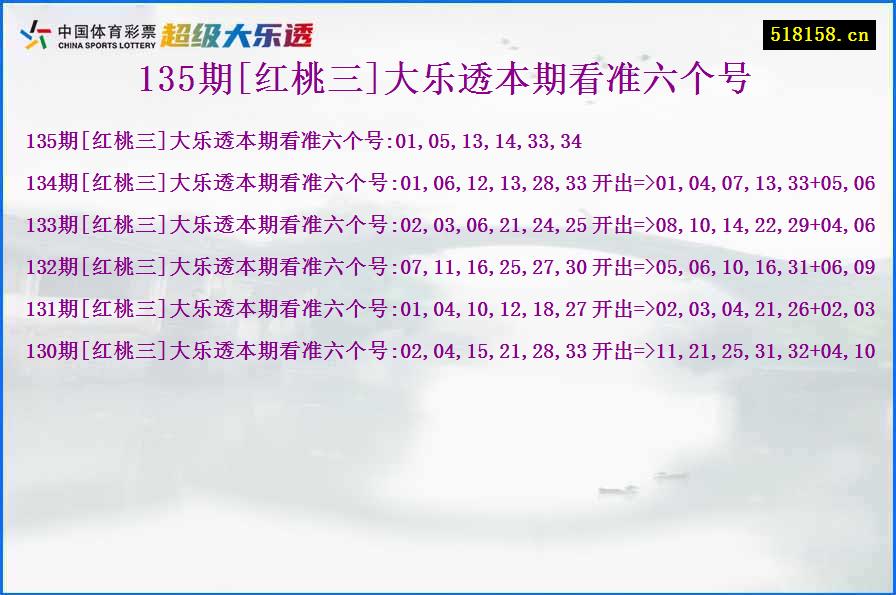 中国体育彩票
CHINA SPORTS LOTTERY
超级大乐透

518158.cn

135期[红桃三]大乐透本期看准六个号

135期[红桃三]大乐透本期看准六个号:01,05,13,14,33,34

134期[红桃三]大乐透本期看准六个号:01,06,12,13,28,33 开出=>01,04,07,13,33+05,06

133期[红桃三]大乐透本期看准六个号:02,03,06,21,24,25 开出=>08,10,14,22,29+04,06

132期[红桃三]大乐透本期看准六个号:07,11,16,25,27,30 开出=>05,06,10,16,31+06,09

131期[红桃三]大乐透本期看准六个号:01,04,10,12,18,27 开出=>02,03,04,21,26+02,03

130期[红桃三]大乐透本期看准六个号:02,04,15,21,28,33 开出=>11,21,25,31,32+04,10